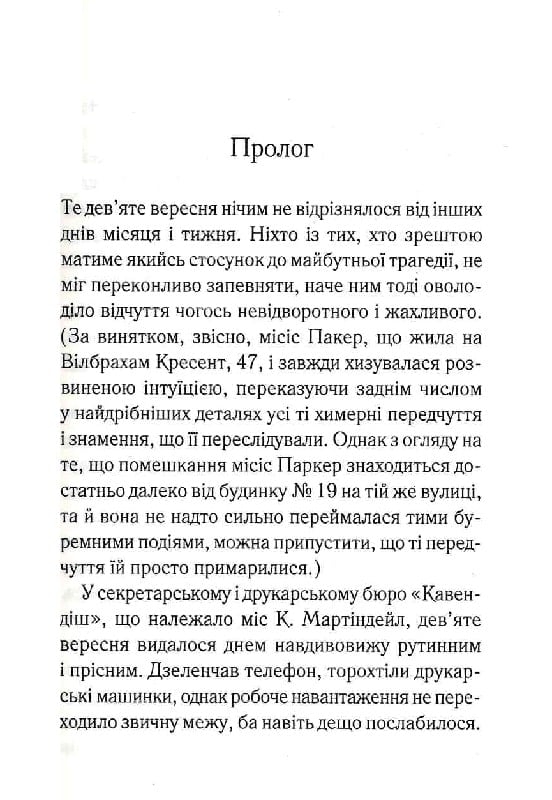 Пролог

Те дев'яте вересня нічим не відрізнялося від інших днів місяця і тижня. Ніхто із тих, хто зрештою матиме якийсь стосунок до майбутньої трагедії, не міг переконливо запевняти, наче ним тоді оволоділо відчуття чогось невідворотного і жахливого. (За винятком, звісно, місіс Пакер, що жила на Вілбрахам Кресент, 47, і завжди хизувалася розвиненою інтуїцією, переказуючи заднім числом у найдрібніших деталях усі ті химерні передчуття і знамення, що її переслідували. Однак з огляду на те, що помешкання місіс Паркер знаходиться достатньо далеко від будинку № 19 на тій же вулиці, та й вона не надто сильно переймалася тими буремними подіями, можна припустити, що ті передчуття їй просто примарилися.)

У секретарському і друкарському бюро «Кавендіш», що належало міс К. Мартіндейл, дев'яте вересня видалося днем навдивовижу рутинним і прісним. Дзеленчав телефон, торохтіли друкарські машинки, однак робоче навантаження не переходило звичну межу, ба навіть дещо послабилося.